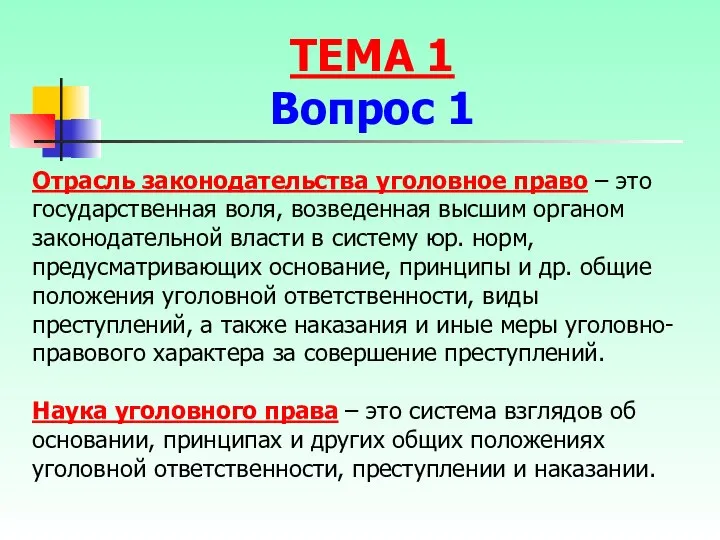 ТЕМА 1
Вопрос 1

Отрасль законодательства уголовное право – это государственная воля, возведенная высшим органом законодательной власти в систему юр. норм, предусматривающих основание, принципы и др. общие положения уголовной ответственности, виды преступлений, а также наказания и иные меры уголовно-правового характера за совершение преступлений.

Наука уголовного права – это система взглядов об основании, принципах и других общих положениях уголовной ответственности, преступлении и наказании.